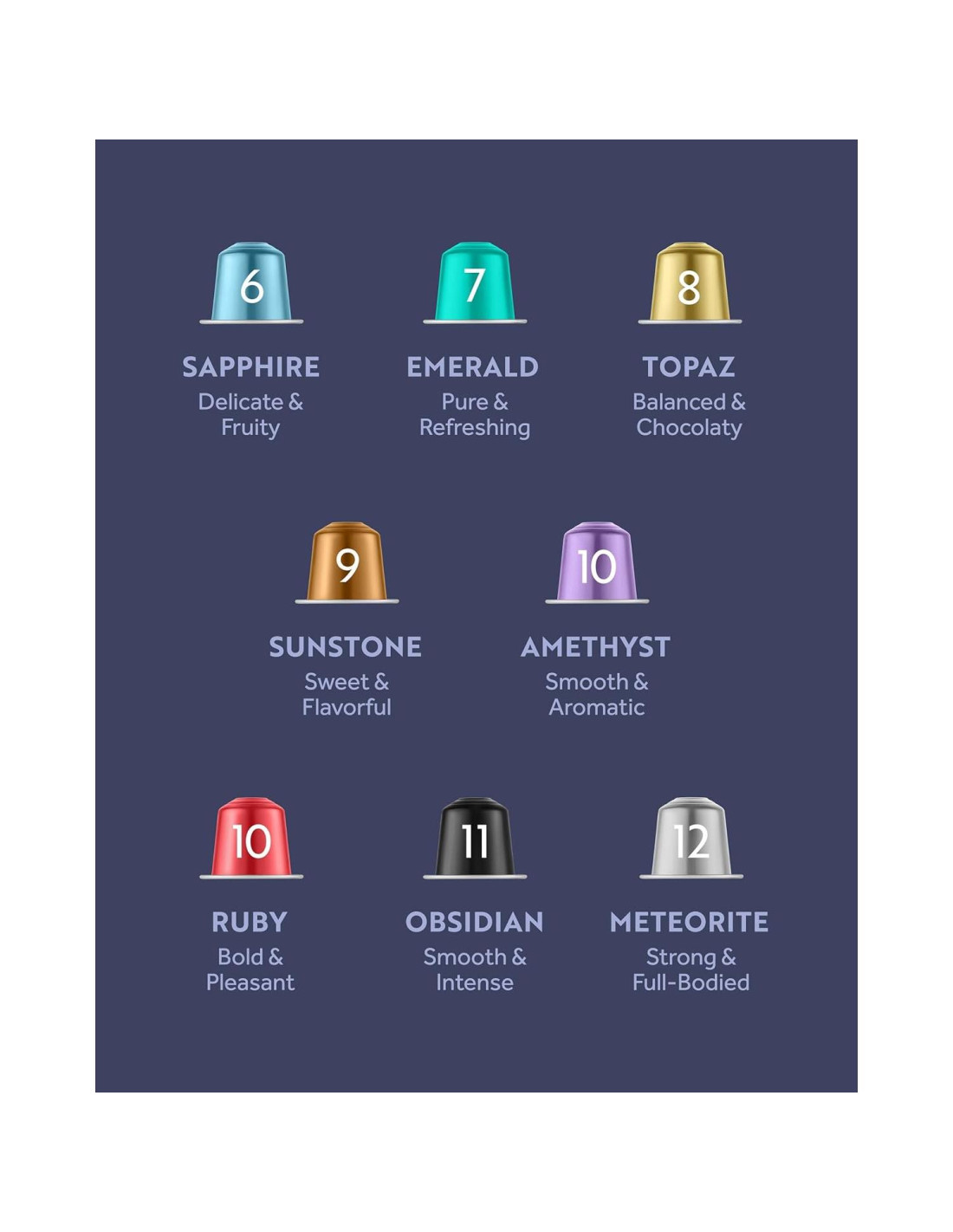 6

SAPPHIRE
Delicate & Fruity

7

EMERALD
Pure & Refreshing

8

TOPAZ
Balanced & Chocolaty

9

SUNSTONE
Sweet & Flavorful

10

AMETHYST
Smooth & Aromatic

10

RUBY
Bold & Pleasant

11

OBSIDIAN
Smooth & Intense

12

METEORITE
Strong & Full-Bodied